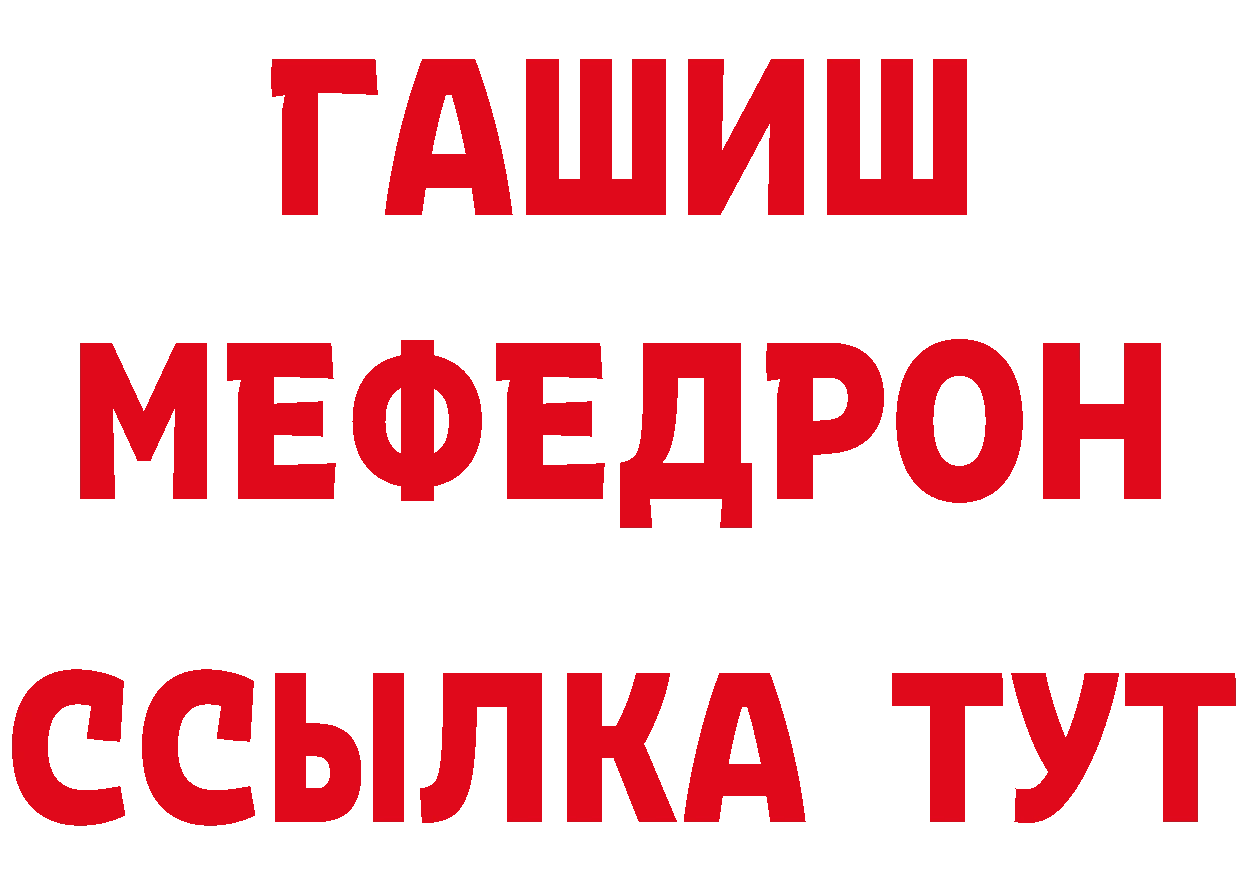 ГАШИШ
МЕФЕДРОН
ССЫЛКА ТУТ